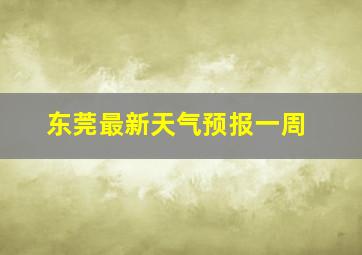 东莞最新天气预报一周